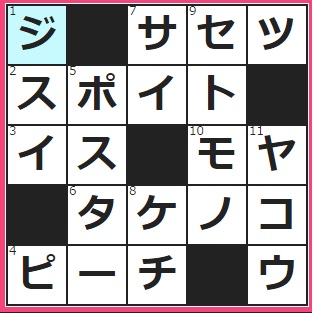 | 1 ジ |  | 7 サ | 9 セ | ツ |
|---|---|---|---|---|
| 2 ス | 5 ポ | イ | ト |  |
| 3 イ | ス |  | 10 モ | 11 ヤ |
|  | 6 タ | 8 ケ | ノ | コ |
| 4 ピ | ー | チ |  | ウ |